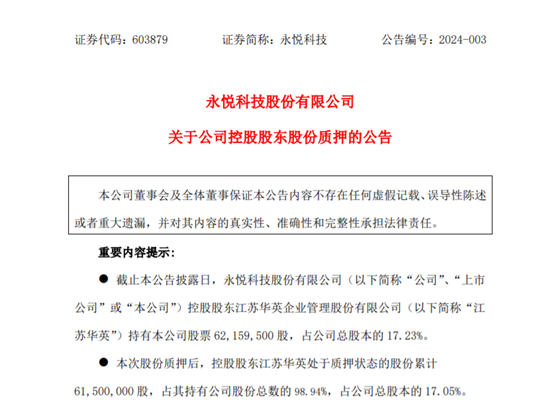 证券代码：603879　　证券简称：永悦科技　　公告编号：2024-003

永悦科技股份有限公司

关于公司控股股东股份质押的公告

本公司董事会及全体董事保证本公告内容不存在任何虚假记载、误导性陈述或者重大遗漏，并对其内容的真实性、准确性和完整性承担法律责任。

重要内容提示：

● 截止本公告披露日，永悦科技股份有限公司（以下简称“公司”、“上市公司”或“本公司”）控股股东江苏华英企业管理股份有限公司（以下简称“江苏华英”）持有本公司股票 62,159,500 股，占公司总股本的 17.23%。

● 本次股份质押后，控股股东江苏华英处于质押状态的股份累计 61,500,000 股，占其持有公司股份总数的 98.94%，占公司总股本的 17.05%。